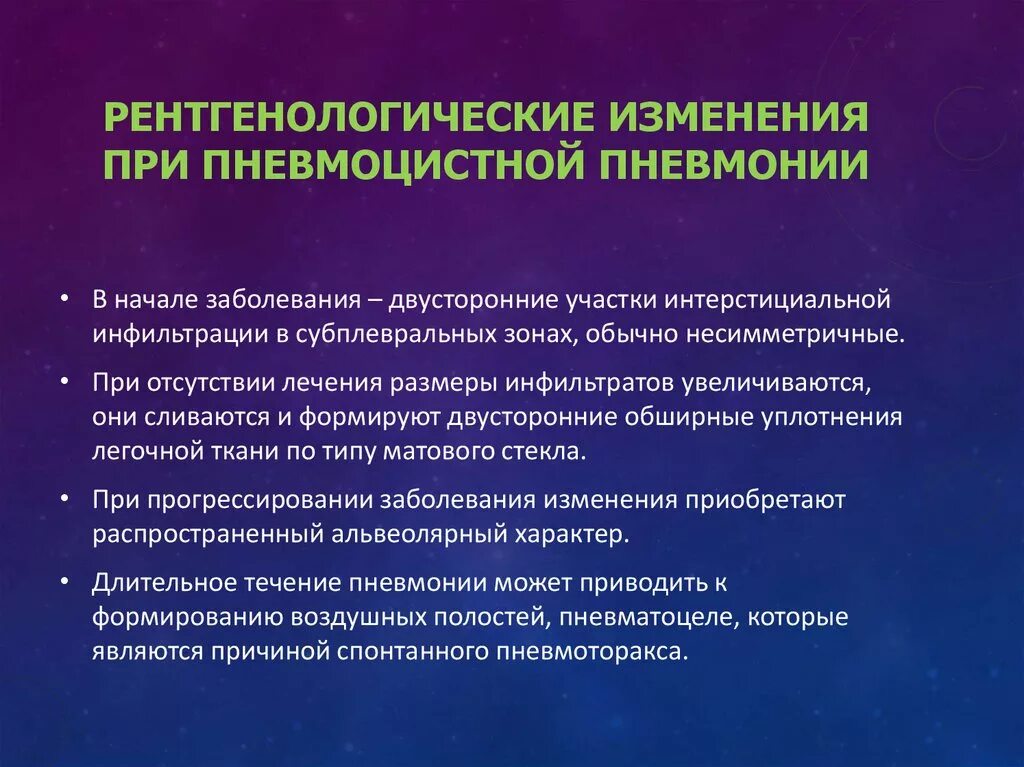 РЕНТГЕНОЛОГИЧЕСКИЕ ИЗМЕНЕНИЯ ПРИ ПНЕВМОЦИСТНОЙ ПНЕВМОНИИ

• В начале заболевания – двусторонние участки интерстициальной инфильтрации в субплевральных зонах, обычно несимметричные.

• При отсутствии лечения размеры инфильтратов увеличиваются, они сливаются и формируют двусторонние обширные уплотнения легочной ткани по типу матового стекла.

• При прогрессировании заболевания изменения приобретают распространенный альвеолярный характер.

• Длительное течение пневмонии может приводить к формированию воздушных полостей, пневматоцеле, которые являются причиной спонтанного пневмоторакса.